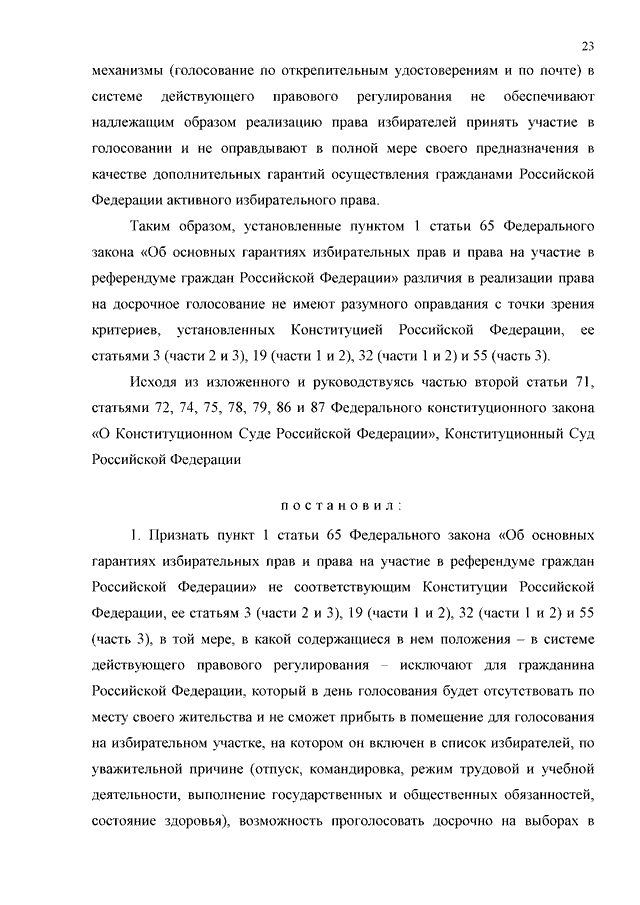 23

механизмы (голосование по открепительным удостоверениям и по почте) в системе действующего правового регулирования не обеспечивают надлежащим образом реализацию права избирателей принять участие в голосовании и не оправдывают в полной мере своего предназначения в качестве дополнительных гарантий осуществления гражданами Российской Федерации активного избирательного права.

Таким образом, установленные пунктом 1 статьи 65 Федерального закона «Об основных гарантиях избирательных прав и права на участие в референдуме граждан Российской Федерации» различия в реализации права на досрочное голосование не имеют разумного оправдания с точки зрения критериев, установленных Конституцией Российской Федерации, ее статьями 3 (части 2 и 3), 19 (части 1 и 2), 32 (части 1 и 2) и 55 (часть 3).

Исходя из изложенного и руководствуясь частью второй статьи 71, статьями 72, 74, 75, 78, 79, 86 и 87 Федерального конституционного закона «О Конституционном Суде Российской Федерации», Конституционный Суд Российской Федерации

постановил:

1. Признать пункт 1 статьи 65 Федерального закона «Об основных гарантиях избирательных прав и права на участие в референдуме граждан Российской Федерации» не соответствующим Конституции Российской Федерации, ее статьям 3 (части 2 и 3), 19 (части 1 и 2), 32 (части 1 и 2) и 55 (часть 3), в той мере, в какой содержащиеся в нем положения – в системе действующего правового регулирования – исключают для гражданина Российской Федерации, который в день голосования будет отсутствовать по месту своего жительства и не сможет прибыть в помещение для голосования на избирательном участке, на котором он включен в список избирателей, по уважительной причине (отпуск, командировка, режим трудовой и учебной деятельности, выполнение государственных и общественных обязанностей, состояние здоровья), возможность проголосовать досрочно на выборах в